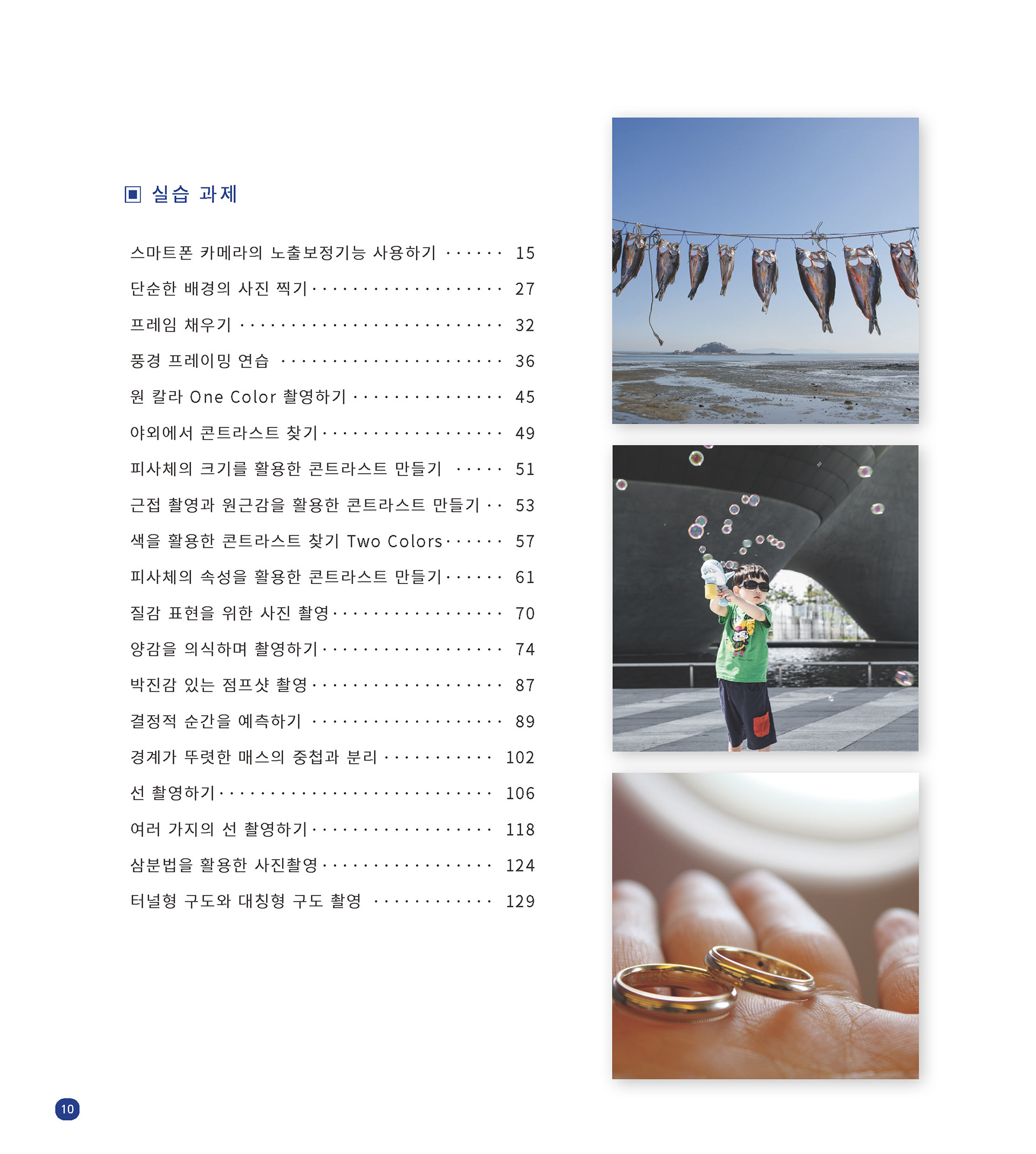 ▣ 실습 과제

스마트폰 카메라의 노출보정기능 사용하기 15

단순한 배경의 사진 찍기 27

프레임 채우기 32

풍경 프레이밍 연습 36

원 칼라 One Color 촬영하기 45

야외에서 콘트라스트 찾기 49

피사체의 크기를 활용한 콘트라스트 만들기 51

근접 촬영과 원근감을 활용한 콘트라스트 만들기 53

색을 활용한 콘트라스트 찾기 Two Colors 57

피사체의 속성을 활용한 콘트라스트 만들기 61

질감 표현을 위한 사진 촬영 70

양감을 의식하며 촬영하기 74

박진감 있는 점프샷 촬영 87

결정적 순간을 예측하기 89

경계가 뚜렷한 매스의 중첩과 분리 102

선 촬영하기 106

여러 가지의 선 촬영하기 118

삼분법을 활용한 사진촬영 124

터널형 구도와 대칭형 구도 촬영 129

10